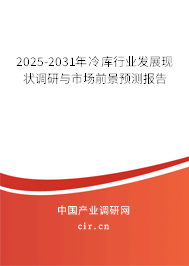 2025-2031年冷库行业发展现状调研与市场前景预测报告

中国产业调研网

cir.cn